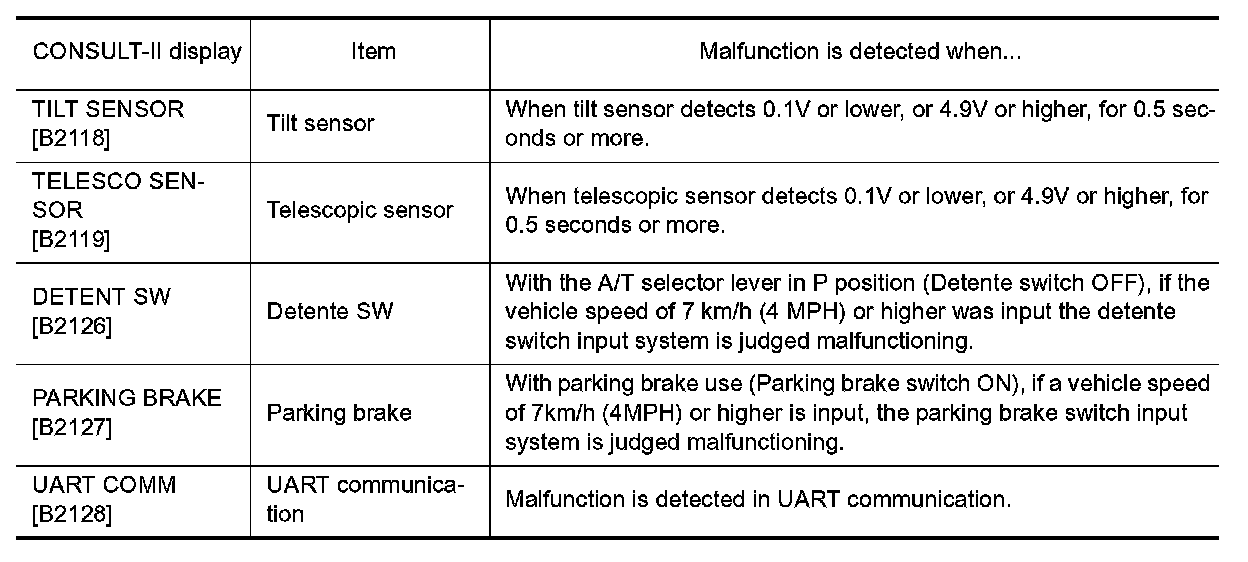 | CONSULT-II display | Item | Malfunction is detected when... |
|---|---|---|
| TILT SENSOR [B2118] | Tilt sensor | When tilt sensor detects 0.1V or lower, or 4.9V or higher, for 0.5 seconds or more. |
| TELESCO SENSOR [B2119] | Telescopic sensor | When telescopic sensor detects 0.1V or lower, or 4.9V or higher, for 0.5 seconds or more. |
| DETENT SW [B2126] | Detente SW | With the A/T selector lever in P position (Detente switch OFF), if the vehicle speed of 7 km/h (4 MPH) or higher was input the detente switch input system is judged malfunctioning. |
| PARKING BRAKE [B2127] | Parking brake | With parking brake use (Parking brake switch ON), if a vehicle speed of 7km/h (4MPH) or higher is input, the parking brake switch input system is judged malfunctioning. |
| UART COMM [B2128] | UART communication | Malfunction is detected in UART communication. |